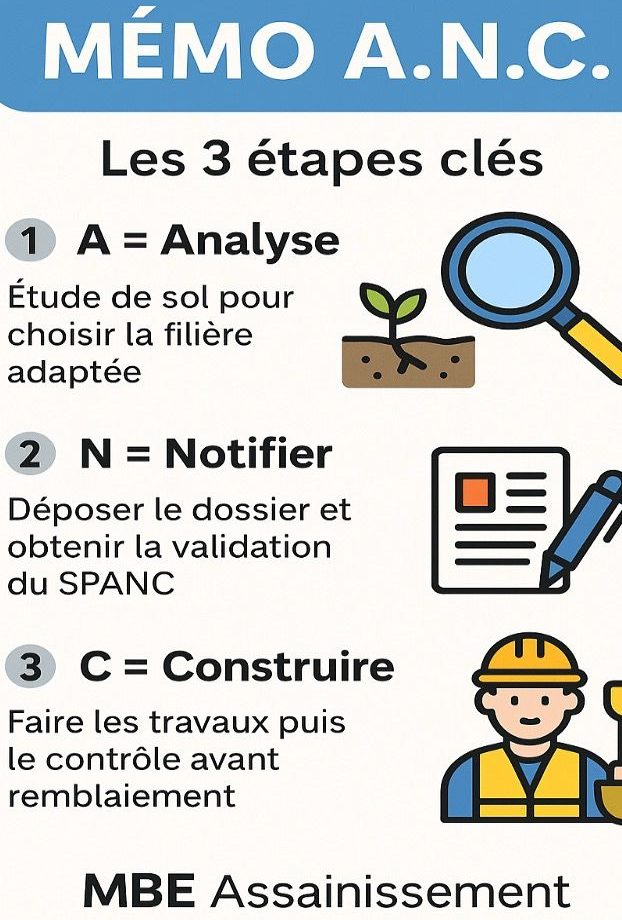 MÉMO A.N.C.

Les 3 étapes clés

1 A = Analyse

Étude de sol pour choisir la filière adaptée

2 N = Notifier

Déposer le dossier et obtenir la validation du SPANC

3 C = Construire

Faire les travaux puis le contrôle avant remblaiement

MBE Assainissement